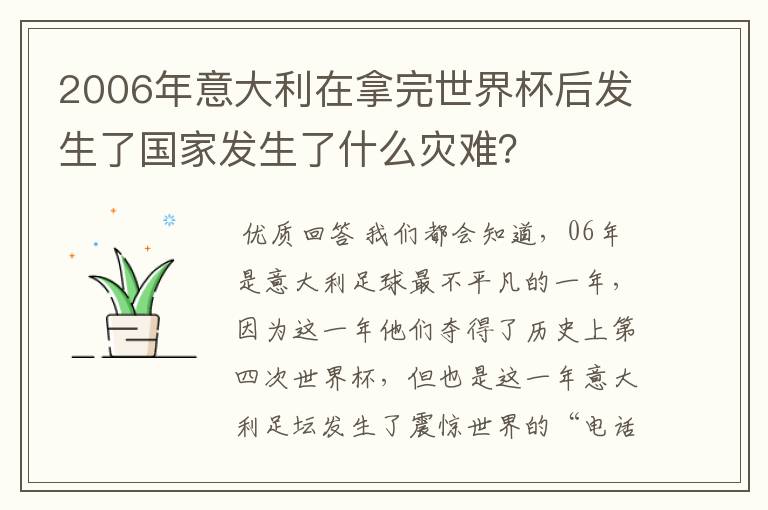 2006年意大利在拿完世界杯后发生了国家发生了什么灾难？

优质回答 我们都会知道，06年是意大利足球最不平凡的一年，因为这一年他们夺得了历史上第四次世界杯，但也是这一年意大利足坛发生了震惊世界的“电话